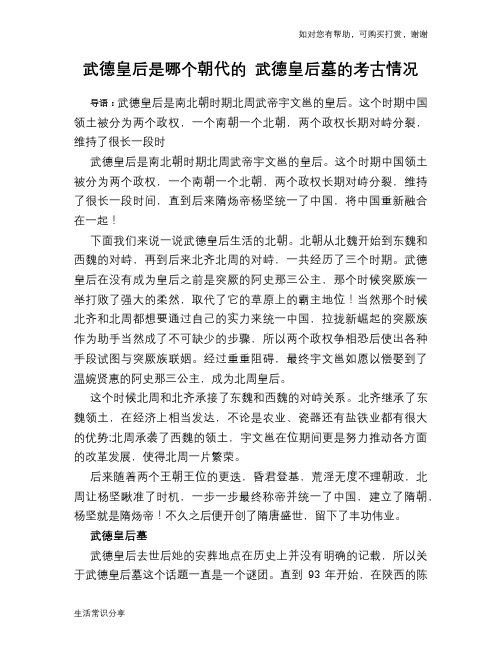 如对您有帮助，可购买打赏，谢谢

武德皇后是哪个朝代的 武德皇后墓的考古情况

导语：武德皇后是南北朝时期北周武帝宇文邕的皇后。这个时期中国领土被分为两个政权，一个南朝一个北朝，两个政权长期对峙分裂，维持了很长一段时

武德皇后是南北朝时期北周武帝宇文邕的皇后。这个时期中国领土被分为两个政权，一个南朝一个北朝，两个政权长期对峙分裂，维持了很长一段时间，直到后来隋炀帝杨坚统一了中国，将中国重新融合在一起！

下面我们来说一说武德皇后生活的北朝。北朝从北魏开始到东魏和西魏的对峙，再到后来北齐北周的对峙，一共经历了三个时期。武德皇后在没有成为皇后之前是突厥的阿史那三公主，那个时候突厥族一举打败了强大的柔然，取代了它的草原上的霸主地位！当然那个时候北齐和北周都想要通过自己的实力来统一中国，拉拢新崛起的突厥族作为助手当然成了不可缺少的步骤，所以两个政权争相恐后使出各种手段试图与突厥族联姻。经过重重阻碍，最终宇文邕如愿以偿娶到了温婉贤惠的阿史那三公主，成为北周皇后。

这个时候北周和北齐承接了东魏和西魏的对峙关系。北齐继承了东魏领土，在经济上相当发达，不论是农业、瓷器还有盐铁业都有很大的优势;北周承袭了西魏的领土，宇文邕在位期间更是努力推动各方面的改革发展，使得北周一片繁荣。

后来随着两个王朝王位的更迭，昏君登基，荒淫无度不理朝政，北周让杨坚瞅准了时机，一步一步最终称帝并统一了中国，建立了隋朝，杨坚就是隋炀帝！不久之后便开创了隋唐盛世，留下了丰功伟业。

武德皇后墓

武德皇后去世后她的安葬地点在历史上并没有明确的记载，所以关于武德皇后墓这个话题一直是一个谜团。直到 93 年开始，在陕西的陈

生活常识分享